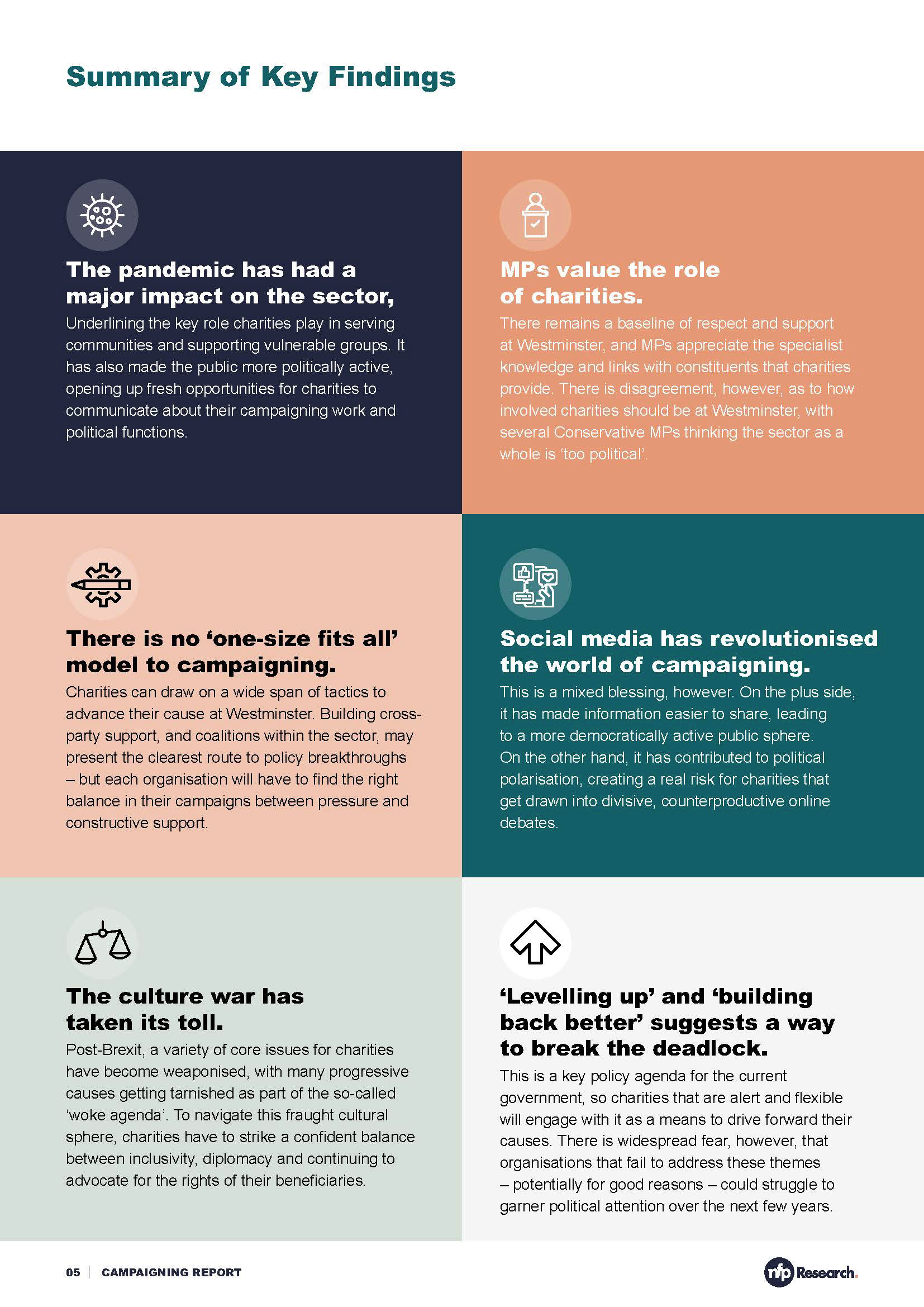 Summary of Key Findings

The pandemic has had a major impact on the sector,

Underlining the key role charities play in serving communities and supporting vulnerable groups. It has also made the public more politically active, opening up fresh opportunities for charities to communicate about their campaigning work and political functions.

MPs value the role of charities.

There remains a baseline of respect and support at Westminster, and MPs appreciate the specialist knowledge and links with constituents that charities provide. There is disagreement, however, as to how involved charities should be at Westminster, with several Conservative MPs thinking the sector as a whole is 'too political'.

There is no 'one-size fits all' model to campaigning.

Charities can draw on a wide span of tactics to advance their cause at Westminster. Building cross-party support, and coalitions within the sector, may present the clearest route to policy breakthroughs – but each organisation will have to find the right balance in their campaigns between pressure and constructive support.

Social media has revolutionised the world of campaigning.

This is a mixed blessing, however. On the plus side, it has made information easier to share, leading to a more democratically active public sphere. On the other hand, it has contributed to political polarisation, creating a real risk for charities that get drawn into divisive, counterproductive online debates.

The culture war has taken its toll.

Post-Brexit, a variety of core issues for charities have become weaponised, with many progressive causes getting tarnished as part of the so-called 'woke agenda'. To navigate this fraught cultural sphere, charities have to strike a confident balance between inclusivity, diplomacy and continuing to advocate for the rights of their beneficiaries.

'Levelling up' and 'building back better' suggests a way to break the deadlock.

This is a key policy agenda for the current government, so charities that are alert and flexible will engage with it as a means to drive forward their causes. There is widespread fear, however, that organisations that fail to address these themes – potentially for good reasons – could struggle to garner political attention over the next few years.

05 | CAMPAIGNING REPORT

nfp Research.